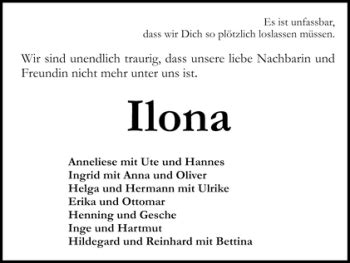 Es ist unfassbar,
dass wir Dich so plötzlich loslassen müssen.

Wir sind unendlich traurig, dass unsere liebe Nachbarin und Freundin nicht mehr unter uns ist.

Ilona

Anneliese mit Ute und Hannes
Ingrid mit Anna und Oliver
Helga und Hermann mit Ulrike
Erika und Ottomar
Henning und Gesche
Inge und Hartmut
Hildegard und Reinhard mit Bettina